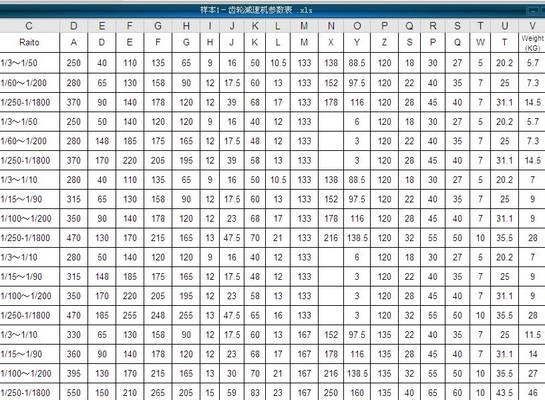 样本1－齿轮减速机参数表 .xls

| C | D | E | F | G | H | I | J | K | L | M | N | O | P | Q | R | S | T | U | V |
|---|---|---|---|---|---|---|---|---|---|---|---|---|---|---|---|---|---|---|---|
| Raito | A | D | E | F | G | H | J | K | L | M | X | Y | Z | S | P | Q | W | T | Weight (KG) |
| 1/3～1/50 | 250 | 40 | 110 | 135 | 65 | 9 | 16 | 50 | 10.5 | 133 | 138 | 88.5 | 120 | 18 | 30 | 27 | 5 | 20.2 | 5.7 |
| 1/60～1/200 | 280 | 65 | 130 | 158 | 90 | 12 | 17.5 | 60 | 13 | 133 | 152 | 97.5 | 120 | 22 | 40 | 35 | 7 | 25 | 7.3 |
| 1/250-1/1800 | 370 | 90 | 140 | 178 | 120 | 12 | 39 | 68 | 17 | 133 | 178 | 116 | 120 | 28 | 45 | 40 | 7 | 31.1 | 14.5 |
| 1/3～1/50 | 250 | 50 | 140 | 120 | 120 | 9 | 16 | 40 | 12 | 133 | | 6 | 120 | 18 | 30 | 27 | 5 | 20.2 | 5.7 |
| 1/60～1/200 | 280 | 148 | 185 | 175 | 165 | 12 | 17.5 | 48 | 12 | 133 | | 3 | 120 | 22 | 40 | 35 | 7 | 25 | 7.3 |
| 1/250-1/1800 | 370 | 170 | 220 | 205 | 195 | 12 | 39 | 58 | 13 | 133 | | 3 | 120 | 28 | 45 | 40 | 7 | 31.1 | 14.5 |
| 1/3～1/10 | 280 | 40 | 110 | 135 | 65 | 9 | 16 | 50 | 10.5 | 133 | 138 | 88.5 | 120 | 18 | 30 | 27 | 5 | 20.2 | 7 |
| 1/15～1/90 | 315 | 65 | 130 | 158 | 90 | 12 | 17.5 | 60 | 13 | 133 | 152 | 97.5 | 120 | 22 | 40 | 35 | 7 | 25 | 9 |
| 1/100～1/200 | 350 | 90 | 140 | 178 | 120 | 12 | 23 | 68 | 17 | 133 | 178 | 116 | 120 | 28 | 45 | 40 | 7 | 31.1 | 9 |
| 1/250-1/1800 | 470 | 130 | 170 | 215 | 165 | 13 | 47.5 | 70 | 21 | 133 | 216 | 138.5 | 120 | 32 | 55 | 50 | 10 | 35.5 | 28 |
| 1/3～1/10 | 280 | 50 | 140 | 120 | 120 | 9 | 16 | 40 | 12 | 133 | | 6 | 120 | 18 | 30 | 27 | 5 | 20.2 | 7 |
| 1/15～1/90 | 315 | 148 | 185 | 175 | 165 | 12 | 17.5 | 48 | 12 | 133 | | 3 | 120 | 22 | 40 | 35 | 7 | 25 | 9 |
| 1/100～1/200 | 350 | 170 | 220 | 205 | 195 | 12 | 23 | 58 | 13 | 133 | | 3 | 120 | 28 | 45 | 40 | 7 | 31.1 | 9 |
| 1/250-1/1800 | 470 | 185 | 255 | 248 | 255 | 13 | 47.5 | 65 | 16 | 133 | | 3 | 120 | 32 | 55 | 50 | 10 | 35.5 | 28 |
| 1/3～1/10 | 330 | 65 | 130 | 158 | 90 | 12 | 17.5 | 60 | 13 | 167 | 152 | 97.5 | 135 | 22 | 40 | 35 | 7 | 25 | 11.5 |
| 1/15～1/90 | 360 | 90 | 140 | 178 | 120 | 12 | 23 | 68 | 17 | 167 | 178 | 116 | 135 | 28 | 45 | 40 | 7 | 31.1 | 14 |
| 1/100～1/200 | 395 | 130 | 170 | 215 | 165 | 13 | 30 | 70 | 21 | 167 | 216 | 138.5 | 135 | 32 | 55 | 50 | 10 | 35.5 | 27 |
| 1/250-1/1800 | 550 | 150 | 210 | 265 | 205 | 15 | 59 | 83 | 23 | 167 | 250 | 160 | 135 | 40 | 65 | 60 | 10 | 43.5 | 46 |